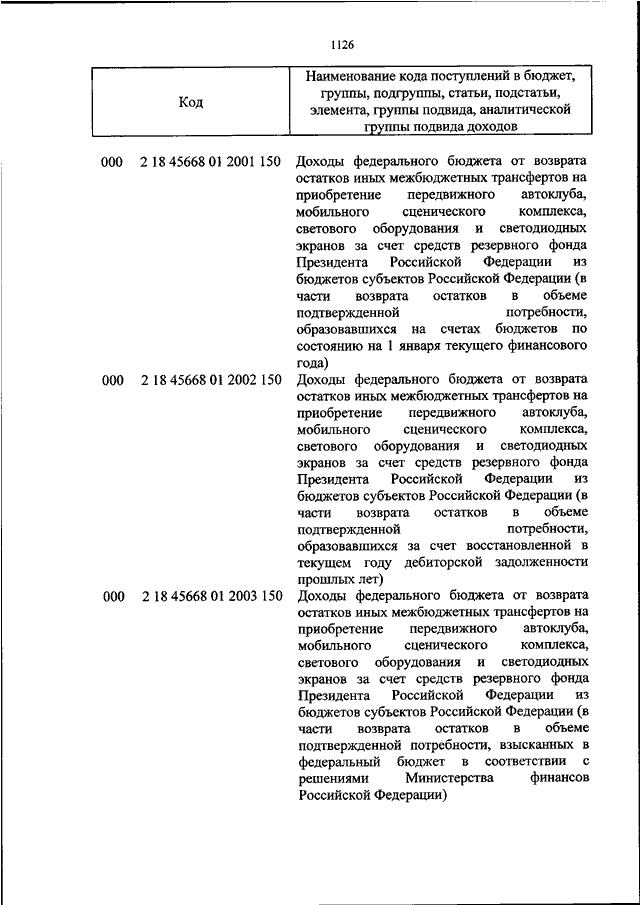 1126

| Код | Наименование кода поступлений в бюджет, группы, подгруппы, статьи, подстатьи, элемента, группы подвида, аналитической группы подвида доходов |
|---|---|
| 000 2 18 45668 01 2001 150 | Доходы федерального бюджета от возврата остатков иных межбюджетных трансфертов на приобретение передвижного автоклуба, мобильного сценического комплекса, светового оборудования и светодиодных экранов за счет средств резервного фонда Президента Российской Федерации из бюджетов субъектов Российской Федерации (в части возврата остатков в объеме подтвержденной потребности, образовавшихся на счетах бюджетов по состоянию на 1 января текущего финансового года) |
| 000 2 18 45668 01 2002 150 | Доходы федерального бюджета от возврата остатков иных межбюджетных трансфертов на приобретение передвижного автоклуба, мобильного сценического комплекса, светового оборудования и светодиодных экранов за счет средств резервного фонда Президента Российской Федерации из бюджетов субъектов Российской Федерации (в части возврата остатков в объеме подтвержденной потребности, образовавшихся за счет восстановленной в текущем году дебиторской задолженности прошлых лет) |
| 000 2 18 45668 01 2003 150 | Доходы федерального бюджета от возврата остатков иных межбюджетных трансфертов на приобретение передвижного автоклуба, мобильного сценического комплекса, светового оборудования и светодиодных экранов за счет средств резервного фонда Президента Российской Федерации из бюджетов субъектов Российской Федерации (в части возврата остатков в объеме подтвержденной потребности, взысканных в федеральный бюджет в соответствии с решениями Министерства финансов Российской Федерации) |